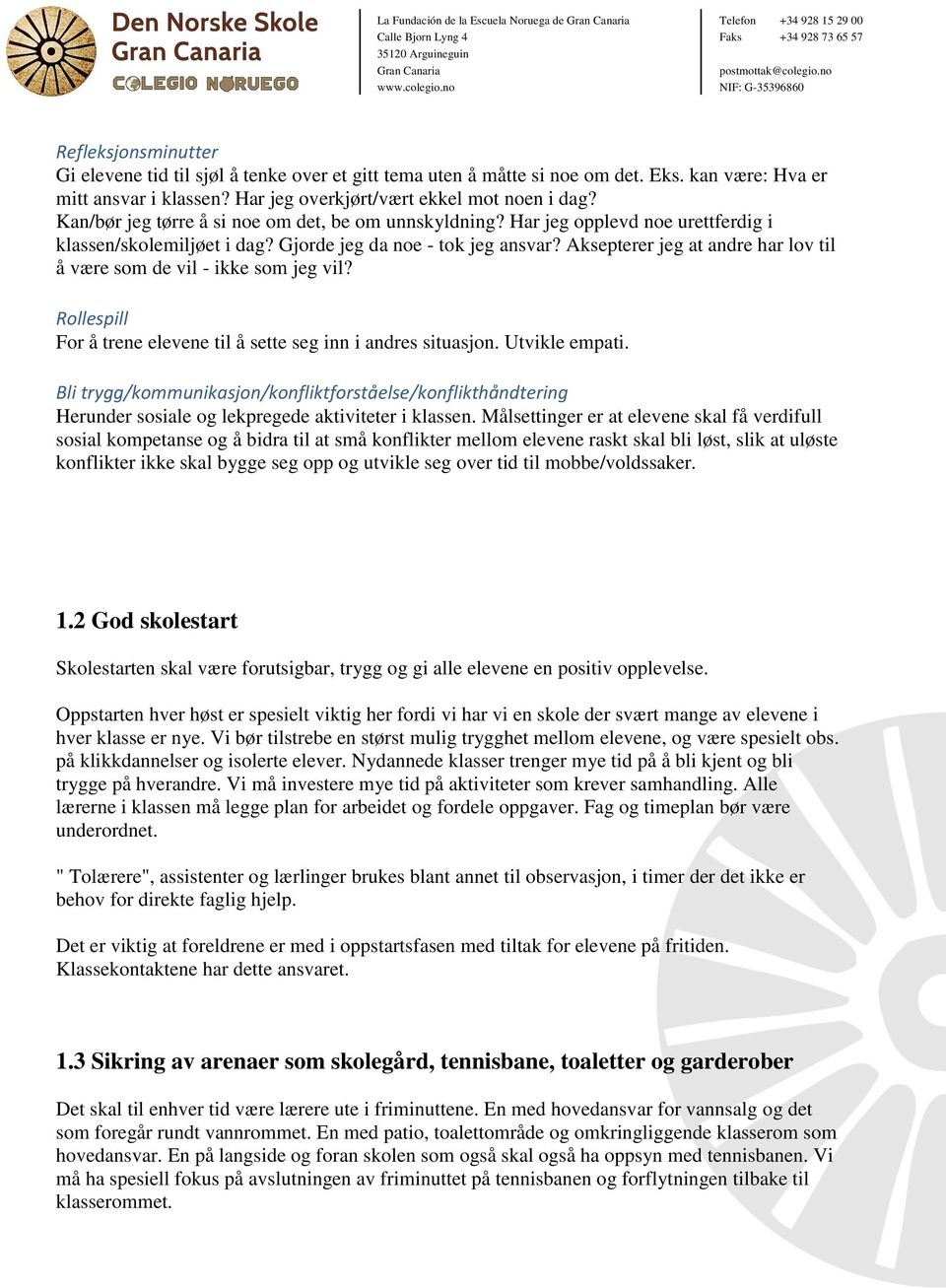 Den Norske Skole
Gran Canaria
COLEGIO NORUEGO

La Fundación de la Escuela Noruega de Gran Canaria
Calle Bjorn Lyng 4
35120 Arguineguin
Gran Canaria
www.colegio.no

Telefon +34 928 15 29 00
Faks +34 928 73 65 57

postmottak@colegio.no
NIF: G-35396860

Refleksjonsminutter
Gi elevene tid til sjøl å tenke over et gitt tema uten å måtte si noe om det. Eks. kan være: Hva er mitt ansvar i klassen? Har jeg overkjørt/vært ekkel mot noen i dag? Kan/bør jeg tørre å si noe om det, be om unnskyldning? Har jeg opplevd noe urettferdig i klassen/skolemiljøet i dag? Gjorde jeg da noe - tok jeg ansvar? Aksepterer jeg at andre har lov til å være som de vil - ikke som jeg vil?

Rollespill
For å trene elevene til å sette seg inn i andres situasjon. Utvikle empati.

Bli trygg/kommunikasjon/konfliktforståelse/konflikthåndtering
Herunder sosiale og lekpregede aktiviteter i klassen. Målsettinger er at elevene skal få verdifull sosial kompetanse og å bidra til at små konflikter mellom elevene raskt skal bli løst, slik at uløste konflikter ikke skal bygge seg opp og utvikle seg over tid til mobbe/voldssaker.

1.2 God skolestart

Skolestarten skal være forutsigbar, trygg og gi alle elevene en positiv opplevelse.

Oppstarten hver høst er spesielt viktig her fordi vi har vi en skole der svært mange av elevene i hver klasse er nye. Vi bør tilstrebe en størst mulig trygghet mellom elevene, og være spesielt obs. på klikkdannelser og isolerte elever. Nydannede klasser trenger mye tid på å bli kjent og bli trygge på hverandre. Vi må investere mye tid på aktiviteter som krever samhandling. Alle lærerne i klassen må legge plan for arbeidet og fordele oppgaver. Fag og timeplan bør være underordnet.

" Tolærere", assistenter og lærlinger brukes blant annet til observasjon, i timer der det ikke er behov for direkte faglig hjelp.

Det er viktig at foreldrene er med i oppstartsfasen med tiltak for elevene på fritiden. Klassekontaktene har dette ansvaret.

1.3 Sikring av arenaer som skolegård, tennisbane, toaletter og garderober

Det skal til enhver tid være lærere ute i friminuttene. En med hovedansvar for vannsalg og det som foregår rundt vannrommet. En med patio, toalettområde og omkringliggende klasserom som hovedansvar. En på langside og foran skolen som også skal også ha oppsyn med tennisbanen. Vi må ha spesiell fokus på avslutningen av friminuttet på tennisbanen og forflytningen tilbake til klasserommet.